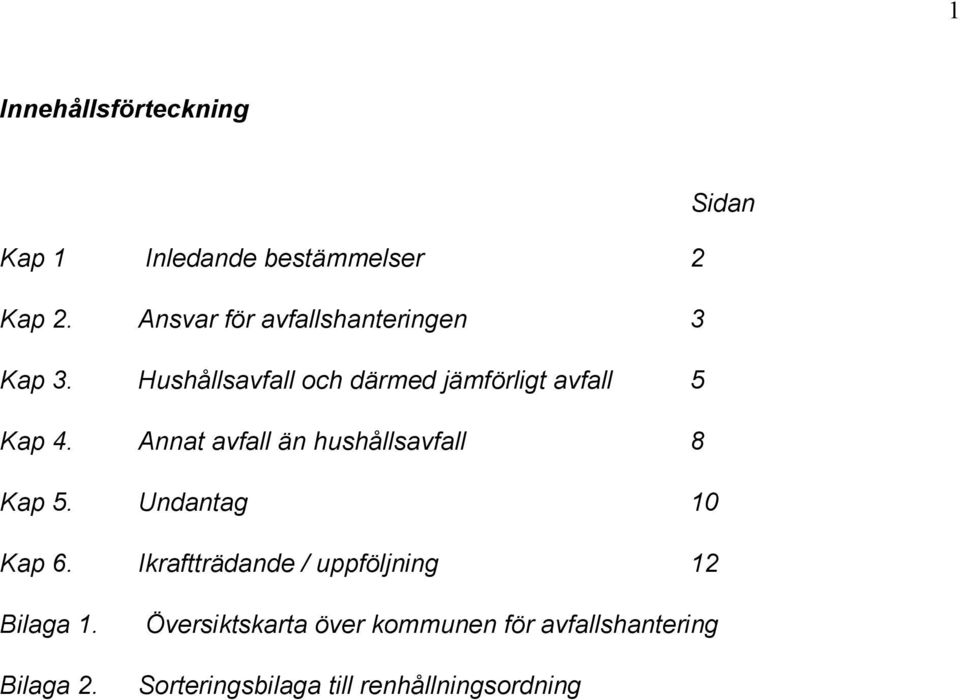 1

Innehållsförteckning

Sidan

Kap 1 Inledande bestämmelser 2

Kap 2. Ansvar för avfallshanteringen 3

Kap 3. Hushållsavfall och därmed jämförligt avfall 5

Kap 4. Annat avfall än hushållsavfall 8

Kap 5. Undantag 10

Kap 6. Ikraftträdande / uppföljning 12

Bilaga 1. Översiktskarta över kommunen för avfallshantering

Bilaga 2. Sorteringsbilaga till renhållningsordning